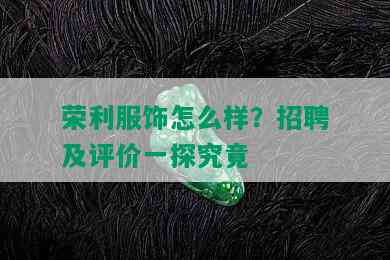 荣利服饰怎么样？招聘及评价一探究竟